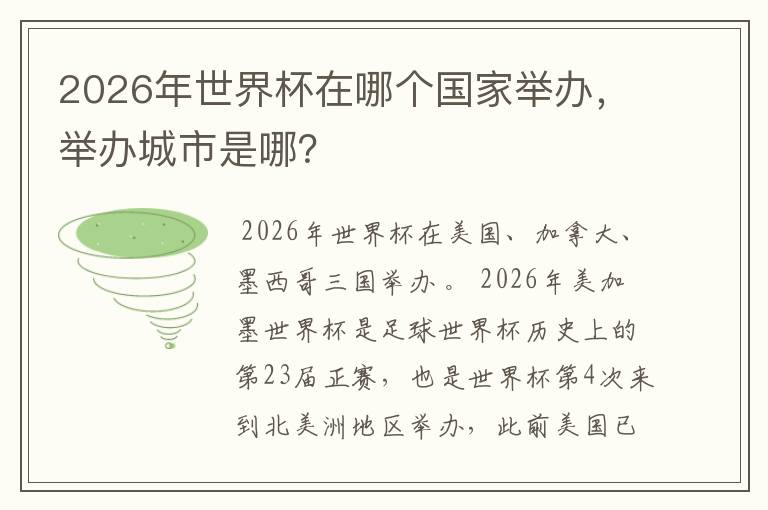 2026年世界杯在哪个国家举办，举办城市是哪？

2026年世界杯在美国、加拿大、墨西哥三国举办。2026年美加墨世界杯是足球世界杯历史上的第23届正赛，也是世界杯第4次来到北美洲地区举办，此前美国已